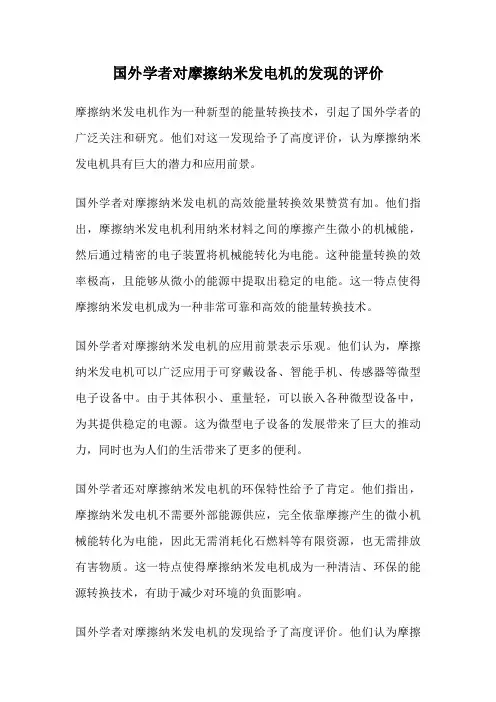 国外学者对摩擦纳米发电机的发现的评价

摩擦纳米发电机作为一种新型的能量转换技术，引起了国外学者的广泛关注和研究。他们对这一发现给予了高度评价，认为摩擦纳米发电机具有巨大的潜力和应用前景。

国外学者对摩擦纳米发电机的高效能量转换效果赞赏有加。他们指出，摩擦纳米发电机利用纳米材料之间的摩擦产生微小的机械能，然后通过精密的电子装置将机械能转化为电能。这种能量转换的效率极高，且能够从微小的能源中提取出稳定的电能。这一特点使得摩擦纳米发电机成为一种非常可靠和高效的能量转换技术。

国外学者对摩擦纳米发电机的应用前景表示乐观。他们认为，摩擦纳米发电机可以广泛应用于可穿戴设备、智能手机、传感器等微型电子设备中。由于其体积小、重量轻，可以嵌入各种微型设备中，为其提供稳定的电源。这为微型电子设备的发展带来了巨大的推动力，同时也为人们的生活带来了更多的便利。

国外学者还对摩擦纳米发电机的环保特性给予了肯定。他们指出，摩擦纳米发电机不需要外部能源供应，完全依靠摩擦产生的微小机械能转化为电能，因此无需消耗化石燃料等有限资源，也无需排放有害物质。这一特点使得摩擦纳米发电机成为一种清洁、环保的能源转换技术，有助于减少对环境的负面影响。

国外学者对摩擦纳米发电机的发现给予了高度评价。他们认为摩擦